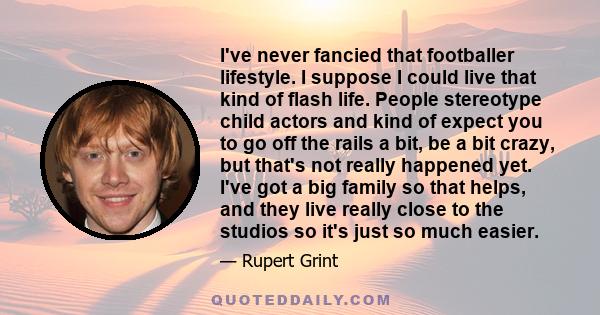 I've never fancied that footballer lifestyle. I suppose I could live that kind of flash life. People stereotype child actors and kind of expect you to go off the rails a bit, be a bit crazy, but that's not really happened yet. I've got a big family so that helps, and they live really close to the studios so it's just so much easier.

— Rupert Grint

QUOTEDDAILY.COM